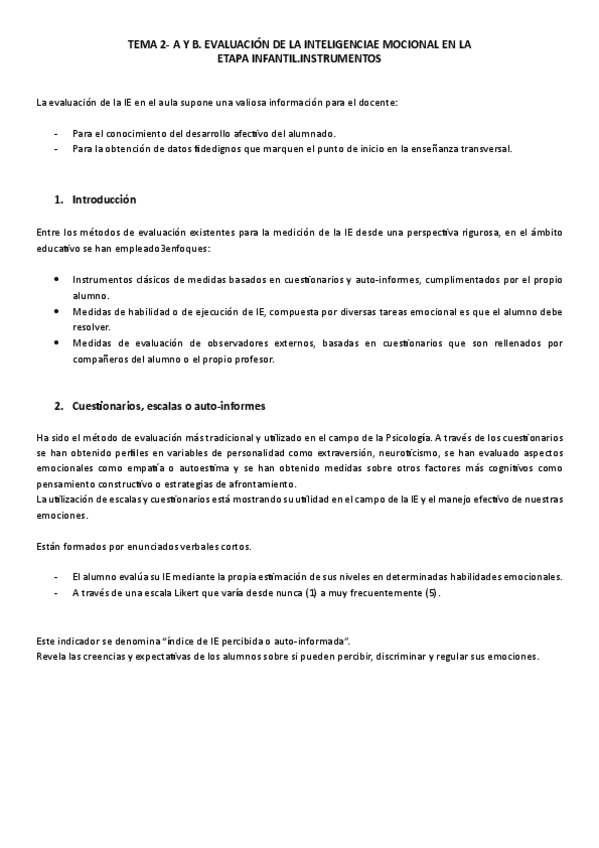 TEMA 2- A Y B. EVALUACIÓN DE LA INTELIGENCIAE MOCIONAL EN LA ETAPA INFANTIL.INSTRUMENTOS

La evaluación de la IE en el aula supone una valiosa información para el docente:

- Para el conocimiento del desarrollo afectivo del alumnado.
- Para la obtención de datos fidedignos que marquen el punto de inicio en la enseñanza transversal.

1. Introducción

Entre los métodos de evaluación existentes para la medición de la IE desde una perspectiva rigurosa, en el ámbito educativo se han empleado3enfoques:

• Instrumentos clásicos de medidas basados en cuestionarios y auto-informes, cumplimentados por el propio alumno.
• Medidas de habilidad o de ejecución de IE, compuesta por diversas tareas emocional es que el alumno debe resolver.
• Medidas de evaluación de observadores externos, basadas en cuestionarios que son rellenados por compañeros del alumno o el propio profesor.

2. Cuestionarios, escalas o auto-informes

Ha sido el método de evaluación más tradicional y utilizado en el campo de la Psicología. A través de los cuestionarios se han obtenido perfiles en variables de personalidad como extraversión, neuroticismo, se han evaluado aspectos emocionales como empatía o autoestima y se han obtenido medidas sobre otros factores más cognitivos como pensamiento constructivo o estrategias de afrontamiento.
La utilización de escalas y cuestionarios está mostrando su utilidad en el campo de la IE y el manejo efectivo de nuestras emociones.

Están formados por enunciados verbales cortos.

- El alumno evalúa su IE mediante la propia estimación de sus niveles en determinadas habilidades emocionales.
- A través de una escala Likert que varía desde nunca (1) a muy frecuentemente (5).

Este indicador se denomina "índice de IE percibida o auto-informada".
Revela las creencias y expectativas de los alumnos sobre si pueden percibir, discriminar y regular sus emociones.